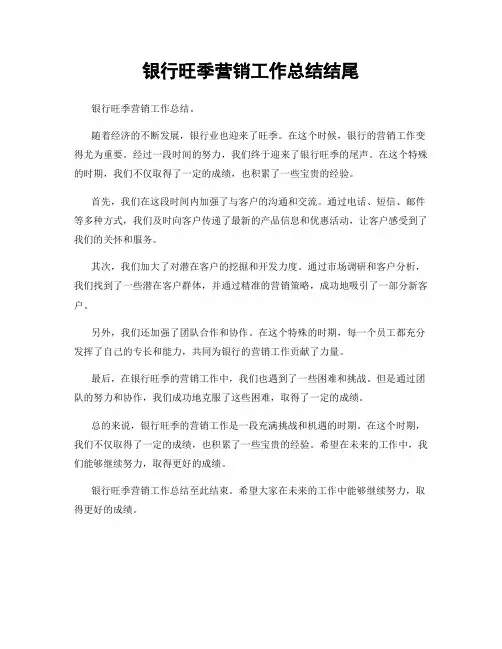 银行旺季营销工作总结结尾

银行旺季营销工作总结。

随着经济的不断发展，银行业也迎来了旺季。在这个时候，银行的营销工作变得尤为重要。经过一段时间的努力，我们终于迎来了银行旺季的尾声。在这个特殊的时期，我们不仅取得了一定的成绩，也积累了一些宝贵的经验。

首先，我们在这段时间内加强了与客户的沟通和交流。通过电话、短信、邮件等多种方式，我们及时向客户传递了最新的产品信息和优惠活动，让客户感受到了我们的关怀和服务。

其次，我们加大了对潜在客户的挖掘和开发力度。通过市场调研和客户分析，我们找到了一些潜在客户群体，并通过精准的营销策略，成功地吸引了一部分新客户。

另外，我们还加强了团队合作和协作。在这个特殊的时期，每一个员工都充分发挥了自己的专长和能力，共同为银行的营销工作贡献了力量。

最后，在银行旺季的营销工作中，我们也遇到了一些困难和挑战。但是通过团队的努力和协作，我们成功地克服了这些困难，取得了一定的成绩。

总的来说，银行旺季的营销工作是一段充满挑战和机遇的时期。在这个时期，我们不仅取得了一定的成绩，也积累了一些宝贵的经验。希望在未来的工作中，我们能够继续努力，取得更好的成绩。

银行旺季营销工作总结至此结束。希望大家在未来的工作中能够继续努力，取得更好的成绩。